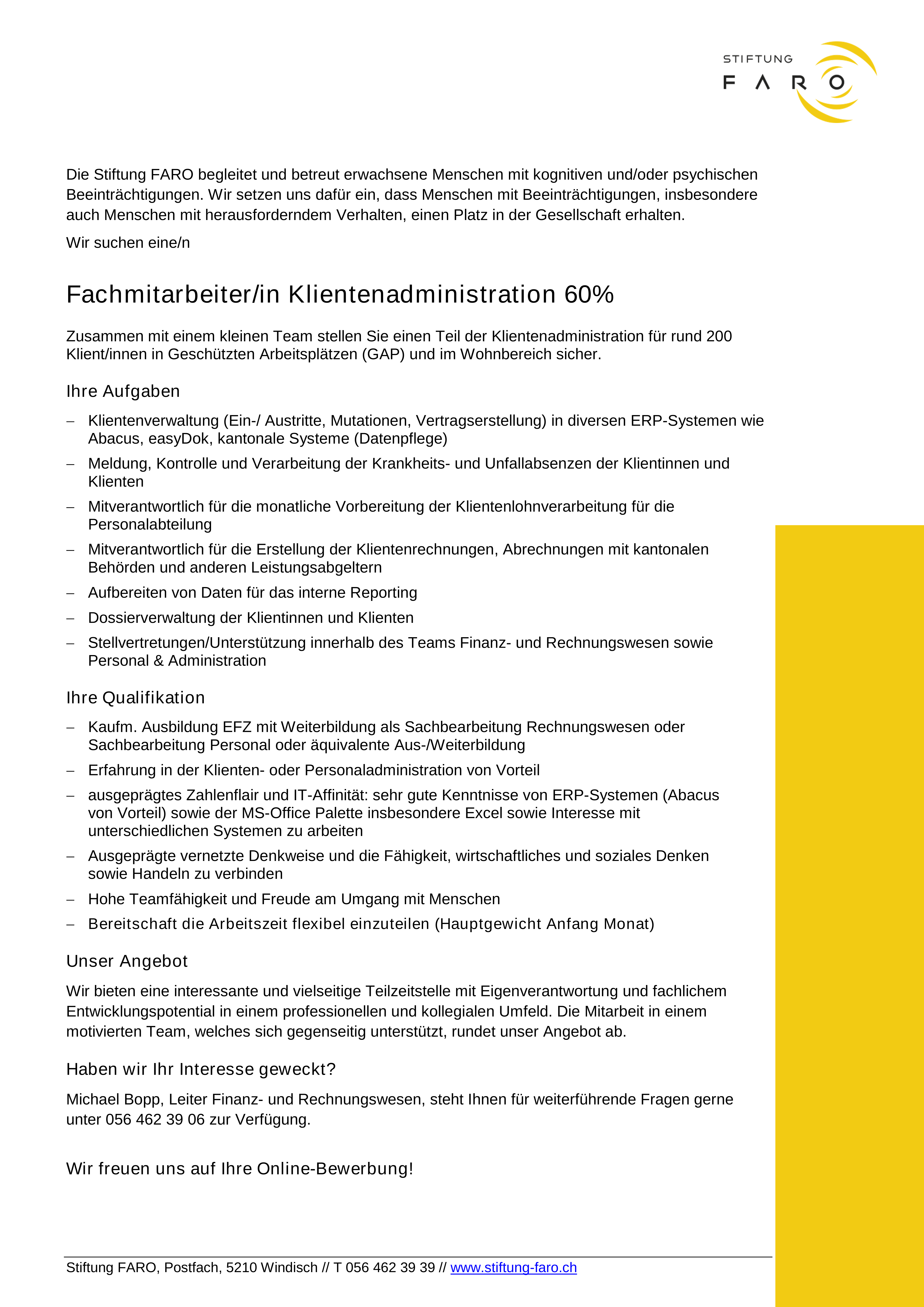 STIFTUNG
FARO

Die Stiftung FARO begleitet und betreut erwachsene Menschen mit kognitiven und/oder psychischen Beeinträchtigungen. Wir setzen uns dafür ein, dass Menschen mit Beeinträchtigungen, insbesondere auch Menschen mit herausforderndem Verhalten, einen Platz in der Gesellschaft erhalten.

Wir suchen eine/n

Fachmitarbeiter/in Klientenadministration 60%

Zusammen mit einem kleinen Team stellen Sie einen Teil der Klientenadministration für rund 200 Klient/innen in Geschützten Arbeitsplätzen (GAP) und im Wohnbereich sicher.

Ihre Aufgaben

– Klientenverwaltung (Ein-/ Austritte, Mutationen, Vertragserstellung) in diversen ERP-Systemen wie Abacus, easyDok, kantonale Systeme (Datenpflege)
– Meldung, Kontrolle und Verarbeitung der Krankheits- und Unfallabsenzen der Klientinnen und Klienten
– Mitverantwortlich für die monatliche Vorbereitung der Klientenlohnverarbeitung für die Personalabteilung
– Mitverantwortlich für die Erstellung der Klientenrechnungen, Abrechnungen mit kantonalen Behörden und anderen Leistungsabgeltern
– Aufbereiten von Daten für das interne Reporting
– Dossierverwaltung der Klientinnen und Klienten
– Stellvertretungen/Unterstützung innerhalb des Teams Finanz- und Rechnungswesen sowie Personal & Administration

Ihre Qualifikation

– Kaufm. Ausbildung EFZ mit Weiterbildung als Sachbearbeitung Rechnungswesen oder Sachbearbeitung Personal oder äquivalente Aus-/Weiterbildung
– Erfahrung in der Klienten- oder Personaladministration von Vorteil
– ausgeprägtes Zahlenflair und IT-Affinität: sehr gute Kenntnisse von ERP-Systemen (Abacus von Vorteil) sowie der MS-Office Palette insbesondere Excel sowie Interesse mit unterschiedlichen Systemen zu arbeiten
– Ausgeprägte vernetzte Denkweise und die Fähigkeit, wirtschaftliches und soziales Denken sowie Handeln zu verbinden
– Hohe Teamfähigkeit und Freude am Umgang mit Menschen
– Bereitschaft die Arbeitszeit flexibel einzuteilen (Hauptgewicht Anfang Monat)

Unser Angebot

Wir bieten eine interessante und vielseitige Teilzeitstelle mit Eigenverantwortung und fachlichem Entwicklungspotential in einem professionellen und kollegialen Umfeld. Die Mitarbeit in einem motivierten Team, welches sich gegenseitig unterstützt, rundet unser Angebot ab.

Haben wir Ihr Interesse geweckt?

Michael Bopp, Leiter Finanz- und Rechnungswesen, steht Ihnen für weiterführende Fragen gerne unter 056 462 39 06 zur Verfügung.

Wir freuen uns auf Ihre Online-Bewerbung!

Stiftung FARO, Postfach, 5210 Windisch // T 056 462 39 39 // www.stiftung-faro.ch